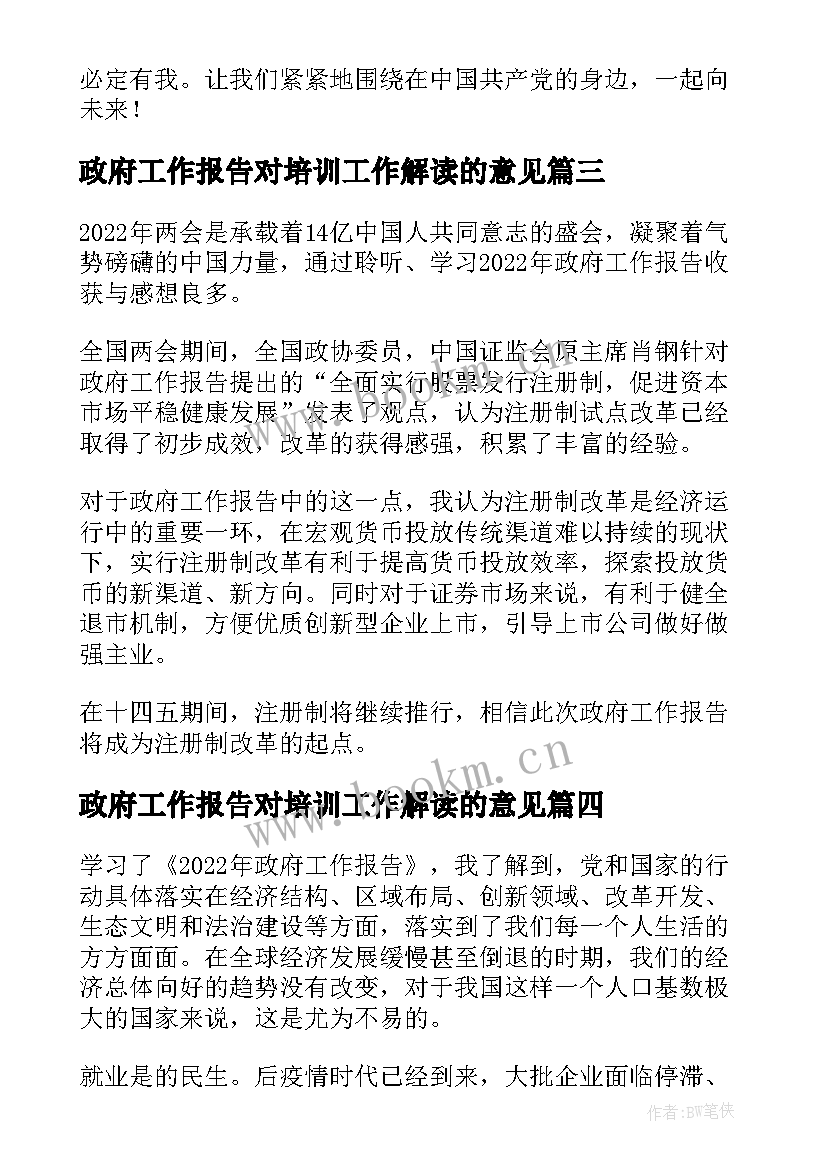 必定有我。让我们紧紧地围绕在中国共产党的身边，一起向未来！

政府工作报告对培训工作解读的意见篇三

2022年两会是承载着14亿中国人共同意志的盛会，凝聚着气势磅礴的中国力量，通过聆听、学习2022年政府工作报告收获与感想良多。

全国两会期间，全国政协委员，中国证监会原主席肖钢针对政府工作报告提出的“全面实行股票发行注册制，促进资本市场平稳健康发展”发表了观点，认为注册制试点改革已经取得了初步成效，改革的获得感强，积累了丰富的经验。

对于政府工作报告中的这一点，我认为注册制改革是经济运行中的重要一环，在宏观货币投放传统渠道难以持续的现状下，实行注册制改革有利于提高货币投放效率，探索投放货币的新渠道、新方向。同时对于证券市场来说，有利于健全退市机制，方便优质创新型企业上市，引导上市公司做好做强主业。

在十四五期间，注册制将继续推行，相信此次政府工作报告将成为注册制改革的起点。

www.bookm.cn

政府工作报告对培训工作解读的意见篇四

学习了《2022年政府工作报告》，我了解到，党和国家的行动具体落实在经济结构、区域布局、创新领域、改革开发、生态文明和法治建设等方面，落实到了我们每一个人生活的方方面面。在全球经济发展缓慢甚至倒退的时期，我们的经济总体向好的趋势没有改变，对于我国这样一个人口基数极大的国家来说，这是尤为不易的。

就业是的民生。后疫情时代已经到来，大批企业面临停滞、

作者:BW笔侠